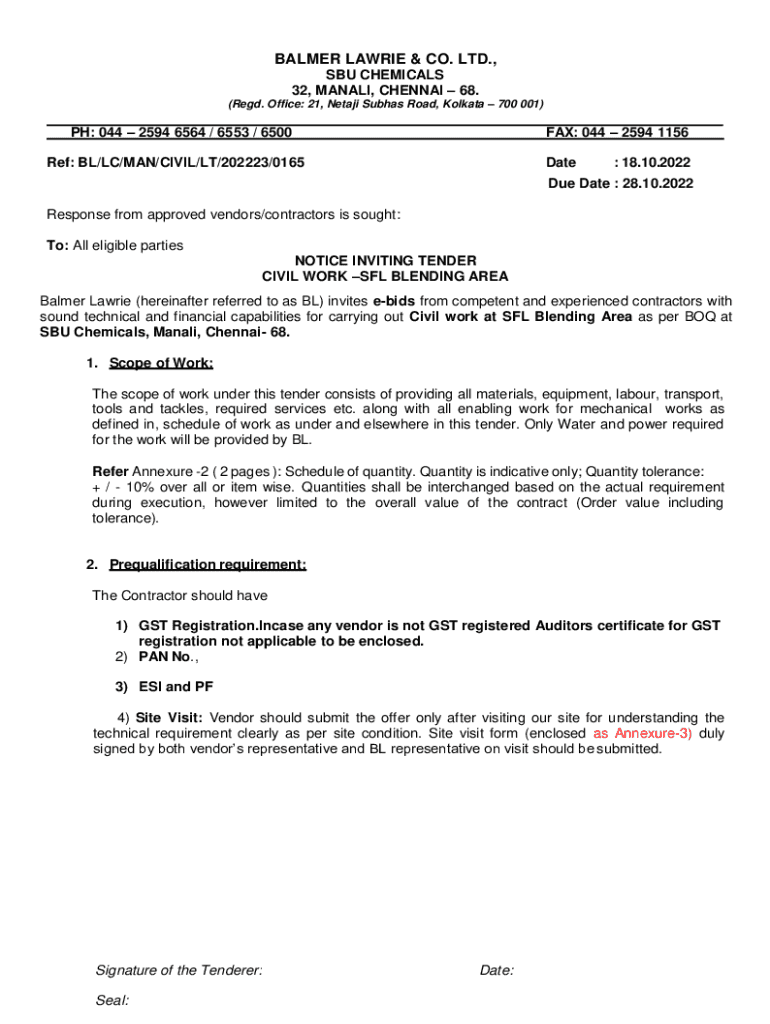 BALMER LAWRIE & CO. LTD.,
SBU CHEMICALS
32, MANALI, CHENNAI – 68.
(Regd. Office: 21, Netaji Subhas Road, Kolkata – 700 001)

PH: 044 – 2594 6564 / 6553 / 6500

FAX: 044 – 2594 1156

Ref: BL/LC/MAN/CIVIL/LT/202223/0165

Date : 18.10.2022
Due Date : 28.10.2022

Response from approved vendors/contractors is sought:

To: All eligible parties

NOTICE INVITING TENDER
CIVIL WORK –SFL BLENDING AREA

Balmer Lawrie (hereinafter referred to as BL) invites e-bids from competent and experienced contractors with sound technical and financial capabilities for carrying out Civil work at SFL Blending Area as per BOQ at SBU Chemicals, Manali, Chennai- 68.

1. Scope of Work:

The scope of work under this tender consists of providing all materials, equipment, labour, transport, tools and tackles, required services etc. along with all enabling work for mechanical works as defined in, schedule of work as under and elsewhere in this tender. Only Water and power required for the work will be provided by BL.

Refer Annexure -2 ( 2 pages ): Schedule of quantity. Quantity is indicative only; Quantity tolerance: + / - 10% over all or item wise. Quantities shall be interchanged based on the actual requirement during execution, however limited to the overall value of the contract (Order value including tolerance).

2. Prequalification requirement:

The Contractor should have

1) GST Registration.Incase any vendor is not GST registered Auditors certificate for GST registration not applicable to be enclosed.
2) PAN No.,

3) ESI and PF

4) Site Visit: Vendor should submit the offer only after visiting our site for understanding the technical requirement clearly as per site condition. Site visit form (enclosed as Annexure-3) duly signed by both vendor's representative and BL representative on visit should be submitted.

Signature of the Tenderer:

Date:

Seal: